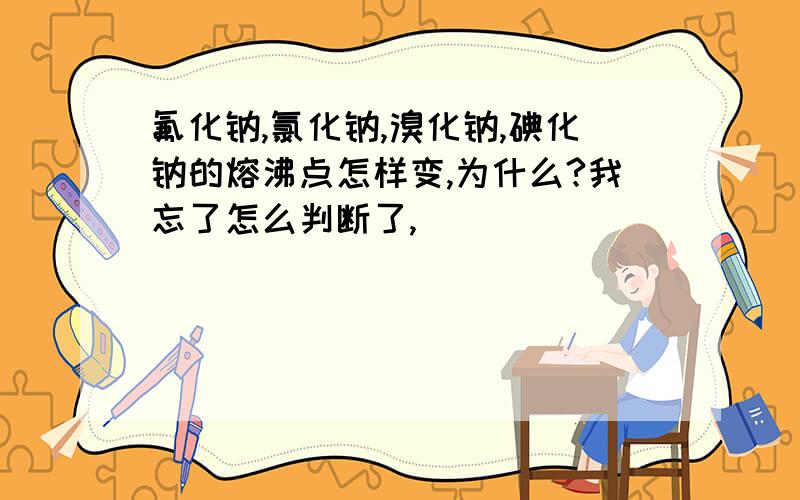 氟化钠,氯化钠,溴化钠,碘化钠的熔沸点怎样变,为什么?我忘了怎么判断了,